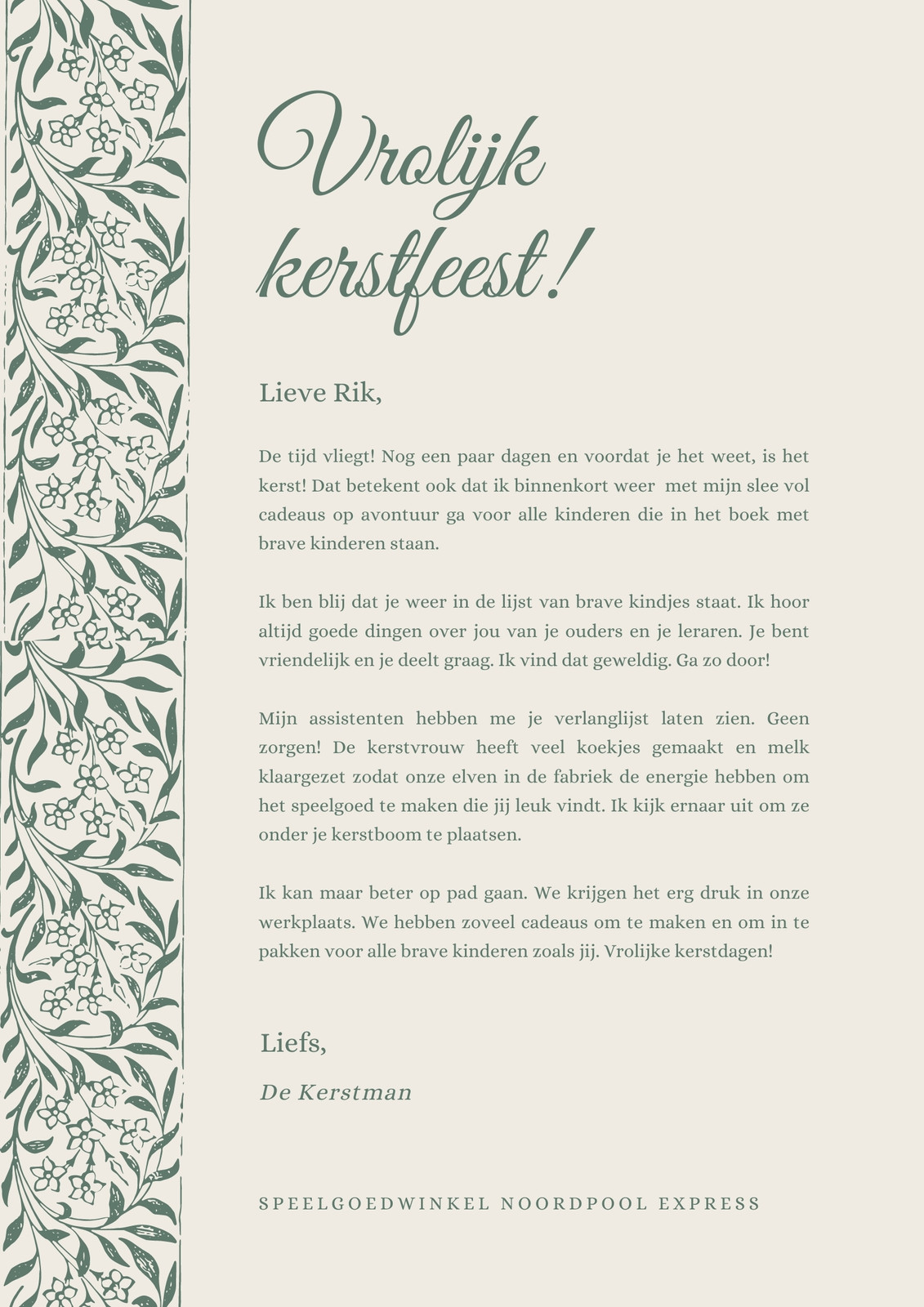 Vrolijk kerstfeest!

Lieve Rik,

De tijd vliegt! Nog een paar dagen en voordat je het weet, is het kerst! Dat betekent ook dat ik binnenkort weer met mijn slee vol cadeaus op avontuur ga voor alle kinderen die in het boek met brave kinderen staan.

Ik ben blij dat je weer in de lijst van brave kindjes staat. Ik hoor altijd goede dingen over jou van je ouders en je leraren. Je bent vriendelijk en je deelt graag. Ik vind dat geweldig. Ga zo door!

Mijn assistenten hebben me je verlanglijst laten zien. Geen zorgen! De kerstvrouw heeft veel koekjes gemaakt en melk klaargezet zodat onze elven in de fabriek de energie hebben om het speelgoed te maken die jij leuk vindt. Ik kijk ernaar uit om ze onder je kerstboom te plaatsen.

Ik kan maar beter op pad gaan. We krijgen het erg druk in onze werkplaats. We hebben zoveel cadeaus om te maken en om in te pakken voor alle brave kinderen zoals jij. Vrolijke kerstdagen!

Liefs,
De Kerstman

SPEELGOEDWINKEL NOORDPOOL EXPRESS